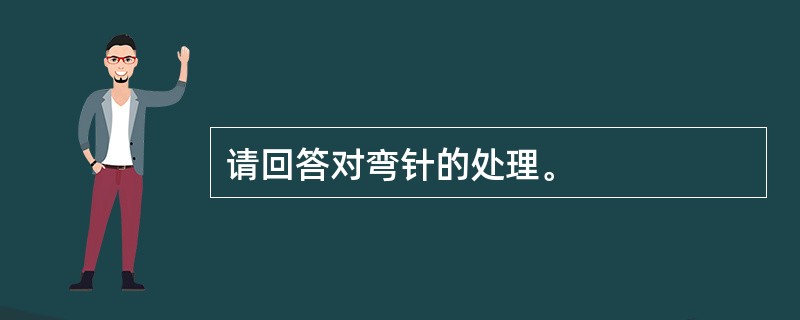 请回答对弯针的处理。